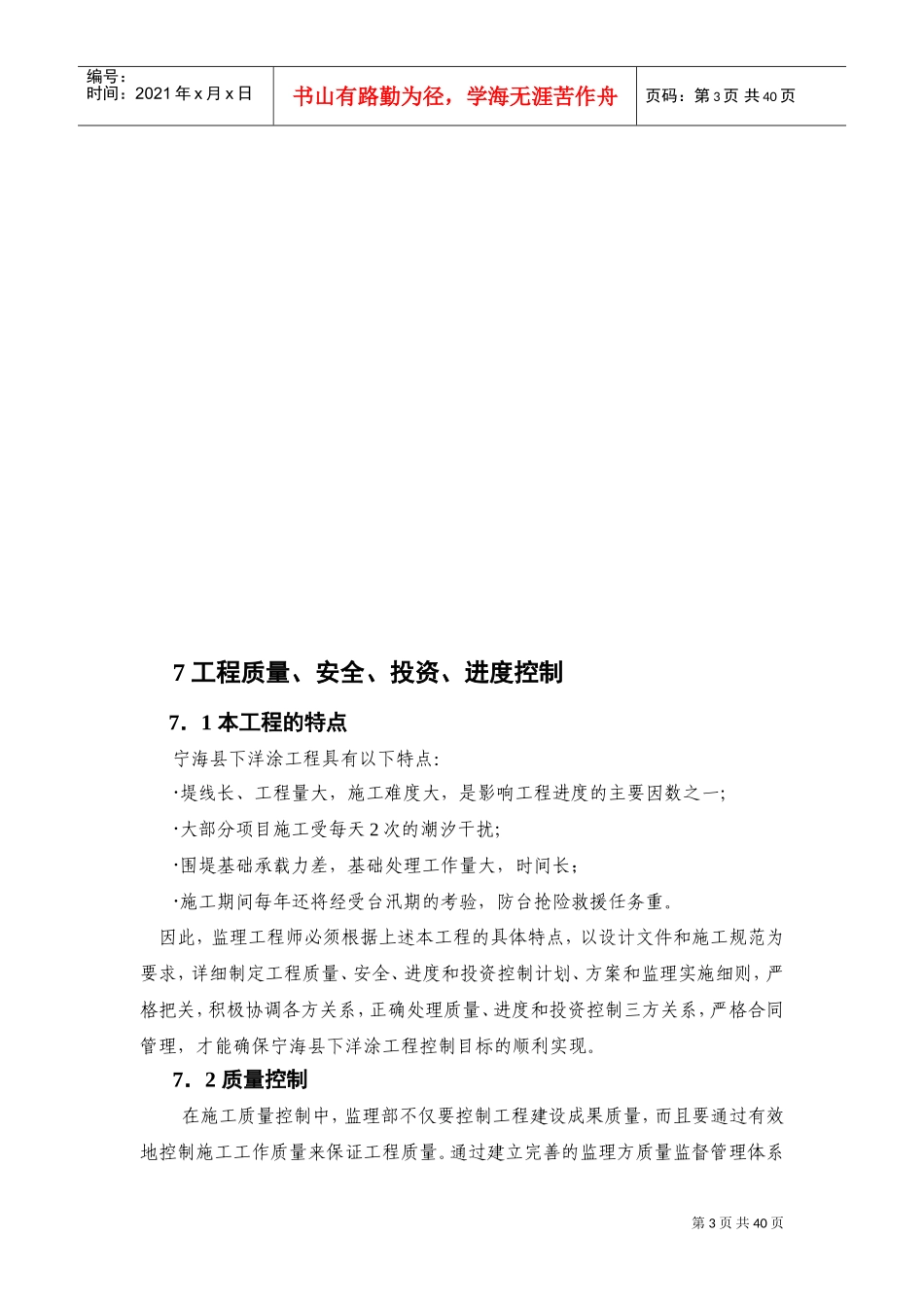 编号：
时间：2021 年 x 月 x 日

书山有路勤为径，学海无涯苦作舟

页码：第 3 页 共 40 页

7 工程质量、安全、投资、进度控制

7．1 本工程的特点

宁海县下洋涂工程具有以下特点：

·堤线长、工程量大，施工难度大，是影响工程进度的主要因数之一；

·大部分项目施工受每天 2 次的潮汐干扰；

·围堤基础承载力差，基础处理工作量大，时间长；

·施工期间每年还将经受台汛期的考验，防台抢险救援任务重。

因此，监理工程师必须根据上述本工程的具体特点，以设计文件和施工规范为要求，详细制定工程质量、安全、进度和投资控制计划、方案和监理实施细则，严格把关，积极协调各方关系，正确处理质量、进度和投资控制三方关系，严格合同管理，才能确保宁海县下洋涂工程控制目标的顺利实现。

7．2 质量控制

在施工质量控制中，监理部不仅要控制工程建设成果质量，而且要通过有效地控制施工工作质量来保证工程质量。通过建立完善的监理方质量监督管理体系

第 3 页 共 40 页